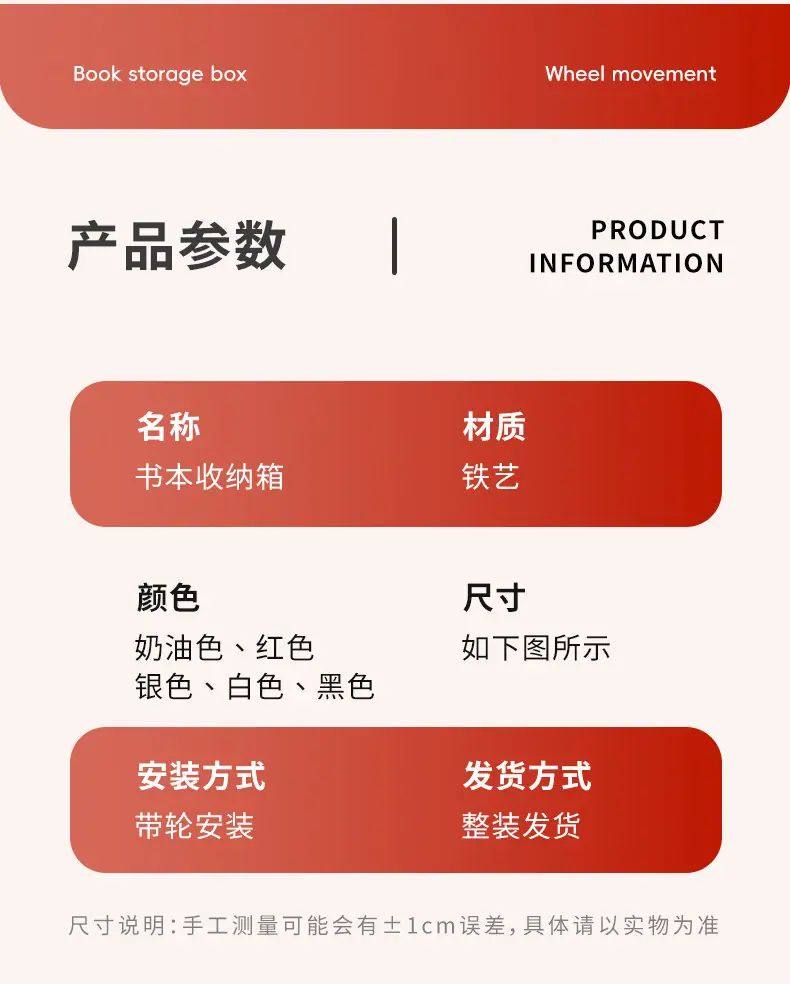 Book storage box

Wheel movement

产品参数

PRODUCT
INFORMATION

名称
书本收纳箱

材质
铁艺

颜色
奶油色、红色
银色、白色、黑色

尺寸
如下图所示

安装方式
带轮安装

发货方式
整装发货

尺寸说明:手工测量可能会有±1cm误差,具体请以实物为准